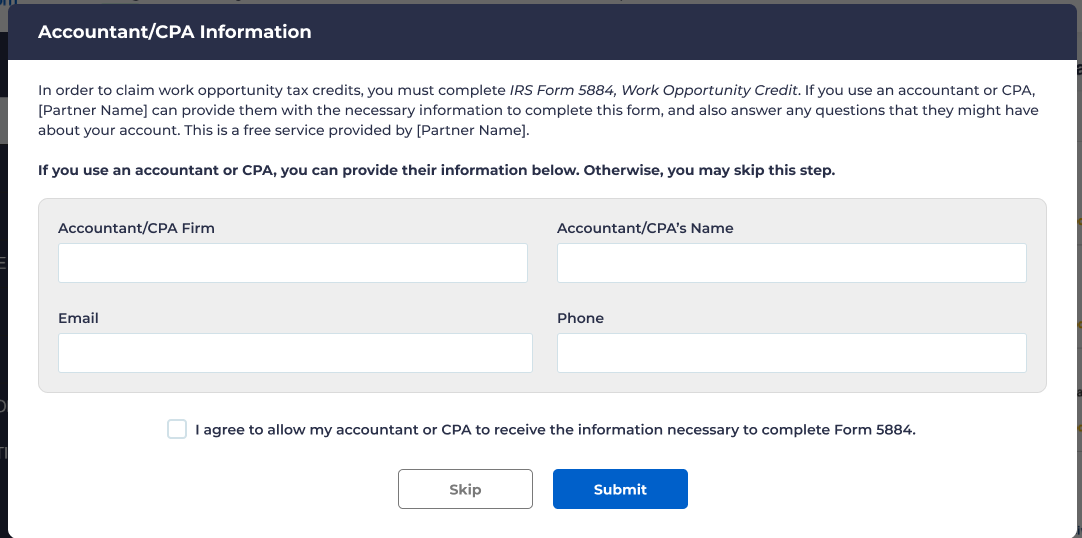 Accountant/CPA Information

In order to claim work opportunity tax credits, you must complete IRS Form 5884, Work Opportunity Credit. If you use an accountant or CPA, [Partner Name] can provide them with the necessary information to complete this form, and also answer any questions that they might have about your account. This is a free service provided by [Partner Name].

If you use an accountant or CPA, you can provide their information below. Otherwise, you may skip this step.

Accountant/CPA Firm

Accountant/CPA's Name

Email

Phone

I agree to allow my accountant or CPA to receive the information necessary to complete Form 5884.

Skip

Submit